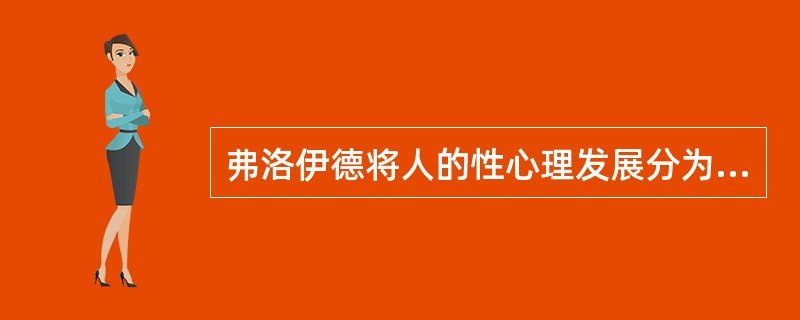 弗洛伊德将人的性心理发展分为...